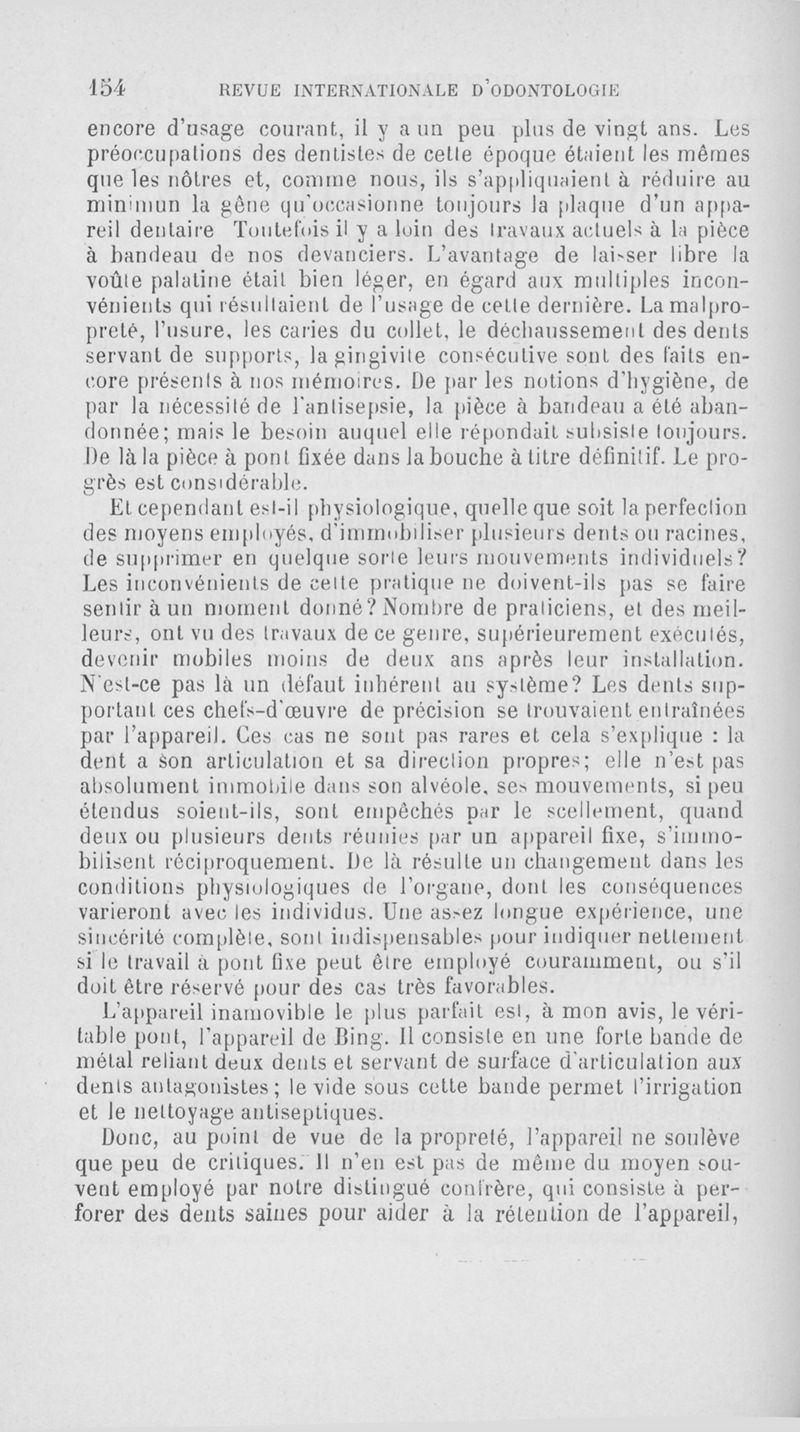 154 REVUE INTERNATIONALE D'ODONTOLOGIE

encore d'usage courant, il y a un peu plus de vingt ans. Les préoccupations des dentistes de cette époque étaient les mêmes que les nôtres et, comme nous, ils s'appliquaient à réduire au minimun la gêne qu'occasionne toujours la plaque d'un appareil dentaire Toutefois il y a loin des travaux actuels à la pièce à bandeau de nos devanciers. L'avantage de laisser libre la voûte palatine était bien léger, en égard aux multiples inconvénients qui résultaient de l'usage de cette dernière. La malpropreté, l'usure, les caries du collet, le déchaussement des dents servant de supports, la gingivite consécutive sont des faits encore présents à nos mémoires. De par les notions d'hygiène, de par la nécessité de l'antisepsie, la pièce à bandeau a été abandonnée; mais le besoin auquel elle répondait subsiste toujours. De là la pièce à pont fixée dans la bouche à titre définitif. Le progrès est considérable.

Et cependant est-il physiologique, quelle que soit la perfection des moyens employés, d'immobiliser plusieurs dents ou racines, de supprimer en quelque sorte leurs mouvements individuels? Les inconvénients de cette pratique ne doivent-ils pas se faire sentir à un moment donné? Nombre de praticiens, et des meilleurs, ont vu des travaux de ce genre, supérieurement exécutés, devenir mobiles moins de deux ans après leur installation. N'est-ce pas là un défaut inhérent au système? Les dents supportant ces chefs-d'œuvre de précision se trouvaient entraînées par l'appareil. Ces cas ne sont pas rares et cela s'explique : la dent a son articulation et sa direction propres; elle n'est pas absolument immobile dans son alvéole, ses mouvements, si peu étendus soient-ils, sont empêchés par le scellement, quand deux ou plusieurs dents réunies par un appareil fixe, s'immobilisent réciproquement. De là résulte un changement dans les conditions physiologiques de l'organe, dont les conséquences varieront avec les individus. Une assez longue expérience, une sincérité complète, sont indispensables pour indiquer nettement si le travail à pont fixe peut être employé couramment, ou s'il doit être réservé pour des cas très favorables.

L'appareil inamovible le plus parfait est, à mon avis, le véritable pont, l'appareil de Bing. Il consiste en une forte bande de métal reliant deux dents et servant de surface d'articulation aux dents antagonistes; le vide sous cette bande permet l'irrigation et le nettoyage antiseptiques.

Donc, au point de vue de la propreté, l'appareil ne soulève que peu de critiques. Il n'en est pas de même du moyen souvent employé par notre distingué confrère, qui consiste à perforer des dents saines pour aider à la rétention de l'appareil,